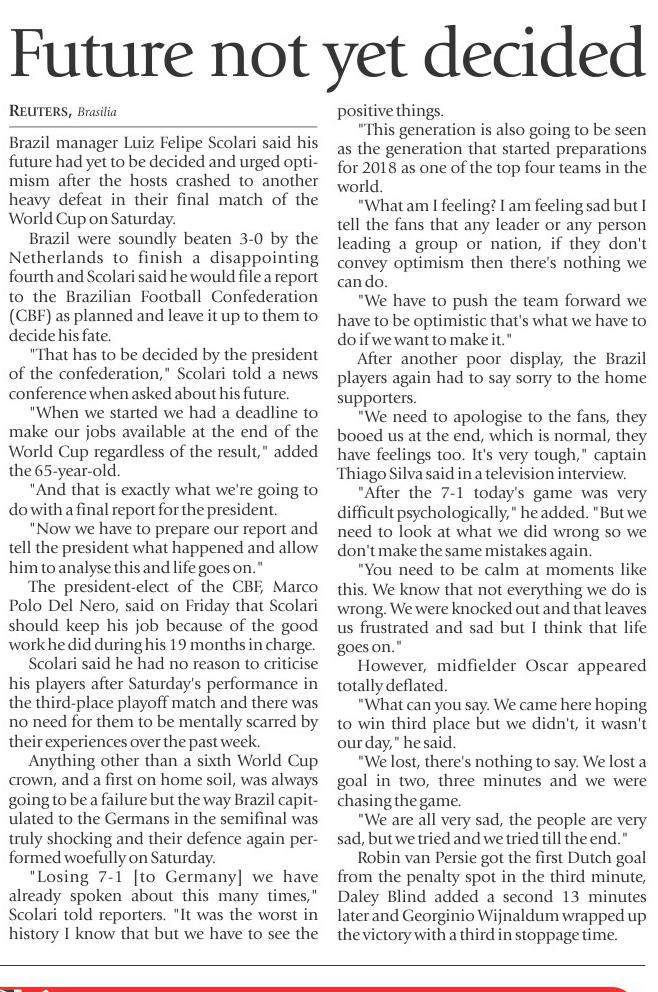 Future not yet decided

REUTERS, Brasilia

Brazil manager Luiz Felipe Scolari said his future had yet to be decided and urged optimism after the hosts crashed to another heavy defeat in their final match of the World Cup on Saturday.

Brazil were soundly beaten 3-0 by the Netherlands to finish a disappointing fourth and Scolari said he would file a report to the Brazilian Football Confederation (CBF) as planned and leave it up to them to decide his fate.

"That has to be decided by the president of the confederation," Scolari told a news conference when asked about his future.

"When we started we had a deadline to make our jobs available at the end of the World Cup regardless of the result," added the 65-year-old.

"And that is exactly what we're going to do with a final report for the president.

"Now we have to prepare our report and tell the president what happened and allow him to analyse this and life goes on."

The president-elect of the CBF, Marco Polo Del Nero, said on Friday that Scolari should keep his job because of the good work he did during his 19 months in charge.

Scolari said he had no reason to criticise his players after Saturday's performance in the third-place playoff match and there was no need for them to be mentally scarred by their experiences over the past week.

Anything other than a sixth World Cup crown, and a first on home soil, was always going to be a failure but the way Brazil capitulated to the Germans in the semifinal was truly shocking and their defence again performed woefully on Saturday.

"Losing 7-1 [to Germany] we have already spoken about this many times," Scolari told reporters. "It was the worst in history I know that but we have to see the positive things.

"This generation is also going to be seen as the generation that started preparations for 2018 as one of the top four teams in the world.

"What am I feeling? I am feeling sad but I tell the fans that any leader or any person leading a group or nation, if they don't convey optimism then there's nothing we can do.

"We have to push the team forward we have to be optimistic that's what we have to do if we want to make it."

After another poor display, the Brazil players again had to say sorry to the home supporters.

"We need to apologise to the fans, they booed us at the end, which is normal, they have feelings too. It's very tough," captain Thiago Silva said in a television interview.

"After the 7-1 today's game was very difficult psychologically," he added. "But we need to look at what we did wrong so we don't make the same mistakes again.

"You need to be calm at moments like this. We know that not everything we do is wrong. We were knocked out and that leaves us frustrated and sad but I think that life goes on."

However, midfielder Oscar appeared totally deflated.

"What can you say. We came here hoping to win third place but we didn't, it wasn't our day," he said.

"We lost, there's nothing to say. We lost a goal in two, three minutes and we were chasing the game.

"We are all very sad, the people are very sad, but we tried and we tried till the end."

Robin van Persie got the first Dutch goal from the penalty spot in the third minute, Daley Blind added a second 13 minutes later and Georginio Wijnaldum wrapped up the victory with a third in stoppage time.